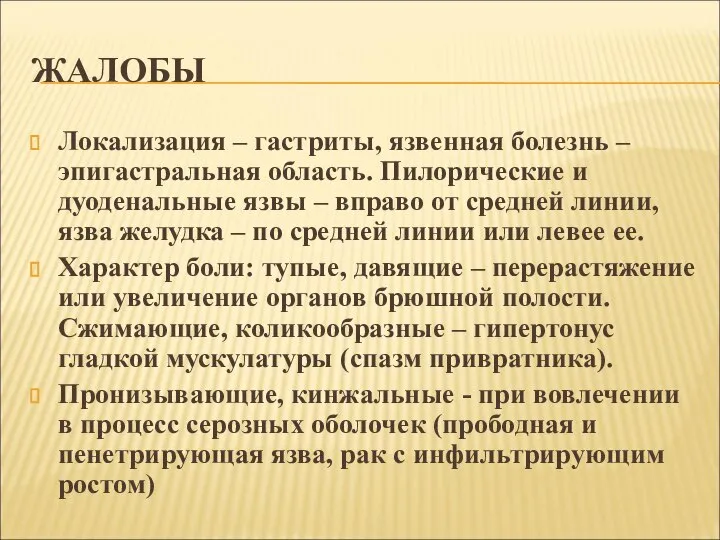 ЖАЛОБЫ

Локализация – гастриты, язвенная болезнь – эпигастральная область. Пилорические и дуоденальные язвы – вправо от средней линии, язва желудка – по средней линии или левее ее.

Характер боли: тупые, давящие – перерастяжение или увеличение органов брюшной полости. Сжимающие, коликообразные – гипертонус гладкой мускулатуры (спазм привратника).

Пронизывающие, кинжальные - при вовлечении в процесс серозных оболочек (прободная и пенетрирующая язва, рак с инфильтрирующим ростом)